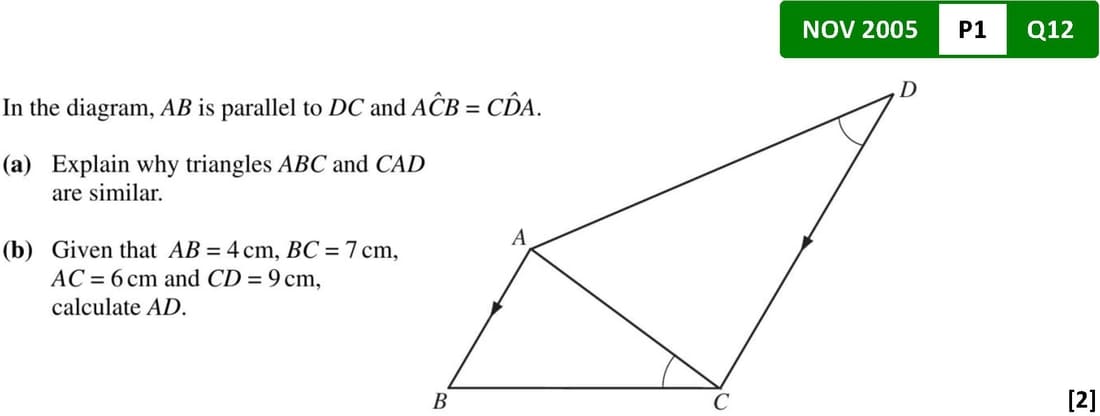 NOV 2005 P1 Q12

In the diagram, AB is parallel to DC and $A\hat{C}B = C\hat{D}A$.

(a) Explain why triangles ABC and CAD are similar.

(b) Given that AB = 4 cm, BC = 7 cm, AC = 6 cm and CD = 9 cm, calculate AD.

D

A

B

C

[2]